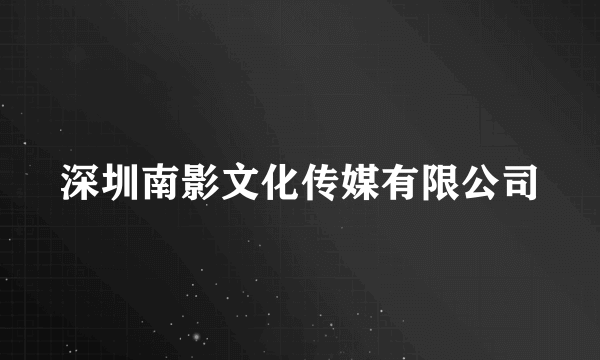 深圳南影文化传媒有限公司